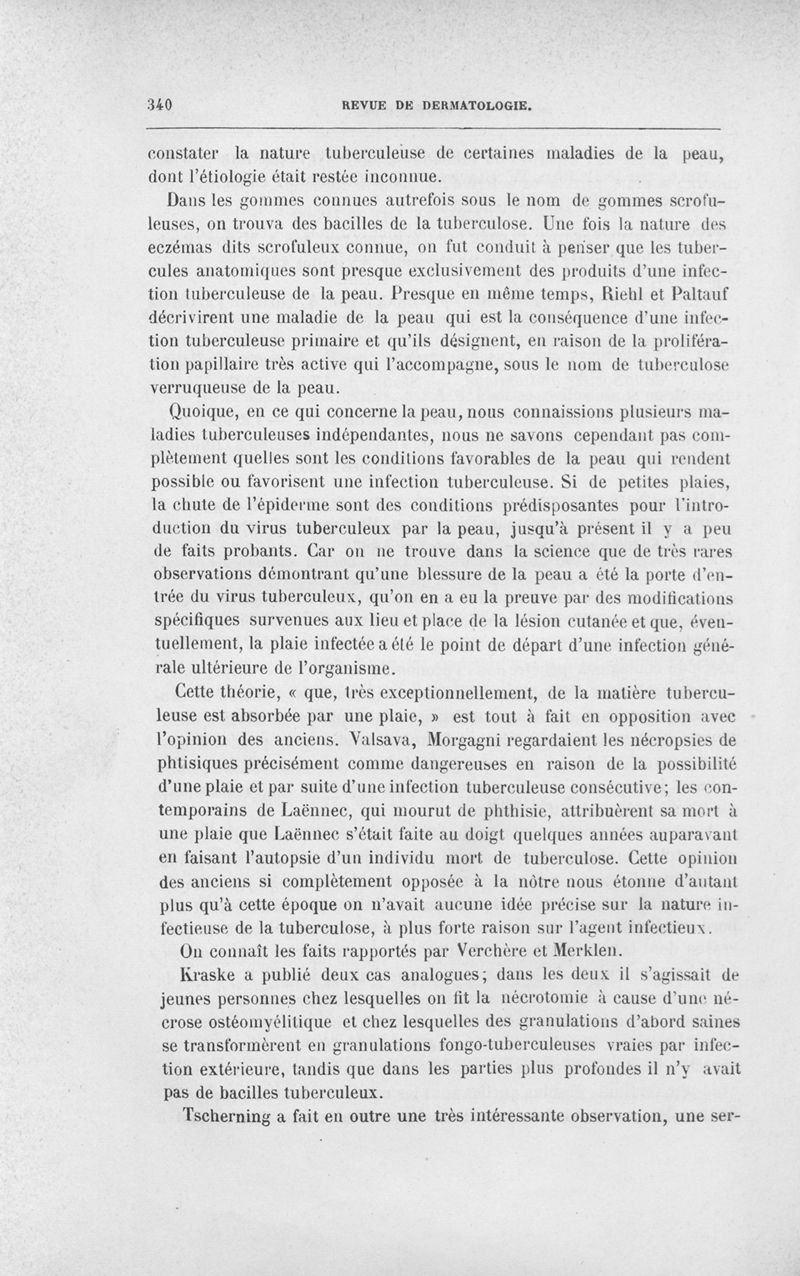 340 REVUE DE DERMATOLOGIE.

constater la nature tuberculeuse de certaines maladies de la peau, dont l'étiologie était restée inconnue.

Dans les gommes connues autrefois sous le nom de gommes scrofuleuses, on trouva des bacilles de la tuberculose. Une fois la nature des eczémas dits scrofuleux connue, on fut conduit à penser que les tubercules anatomiques sont presque exclusivement des produits d'une infection tuberculeuse de la peau. Presque en même temps, Riehl et Paltauf décrivirent une maladie de la peau qui est la conséquence d'une infection tuberculeuse primaire et qu'ils désignent, en raison de la prolifération papillaire très active qui l'accompagne, sous le nom de tuberculose verruqueuse de la peau.

Quoique, en ce qui concerne la peau, nous connaissions plusieurs maladies tuberculeuses indépendantes, nous ne savons cependant pas complètement quelles sont les conditions favorables de la peau qui rendent possible ou favorisent une infection tuberculeuse. Si de petites plaies, la chute de l'épiderme sont des conditions prédisposantes pour l'introduction du virus tuberculeux par la peau, jusqu'à présent il y a peu de faits probants. Car on ne trouve dans la science que de très rares observations démontrant qu'une blessure de la peau a été la porte d'entrée du virus tuberculeux, qu'on en a eu la preuve par des modifications spécifiques survenues aux lieu et place de la lésion cutanée et que, éventuellement, la plaie infectée a été le point de départ d'une infection générale ultérieure de l'organisme.

Cette théorie, « que, très exceptionnellement, de la matière tuberculeuse est absorbée par une plaie, » est tout à fait en opposition avec l'opinion des anciens. Valsava, Morgagni regardaient les nécropsies de phtisiques précisément comme dangereuses en raison de la possibilité d'une plaie et par suite d'une infection tuberculeuse consécutive; les contemporains de Laënnec, qui mourut de phthisie, attribuèrent sa mort à une plaie que Laënnec s'était faite au doigt quelques années auparavant en faisant l'autopsie d'un individu mort de tuberculose. Cette opinion des anciens si complètement opposée à la nôtre nous étonne d'autant plus qu'à cette époque on n'avait aucune idée précise sur la nature infectieuse de la tuberculose, à plus forte raison sur l'agent infectieux.

On connaît les faits rapportés par Verchère et Merklen.

Kraske a publié deux cas analogues; dans les deux il s'agissait de jeunes personnes chez lesquelles on fit la nécrotomie à cause d'une nécrose ostéomyélitique et chez lesquelles des granulations d'abord saines se transformèrent en granulations fongo-tuberculeuses vraies par infection extérieure, tandis que dans les parties plus profondes il n'y avait pas de bacilles tuberculeux.

Tscherning a fait en outre une très intéressante observation, une ser-